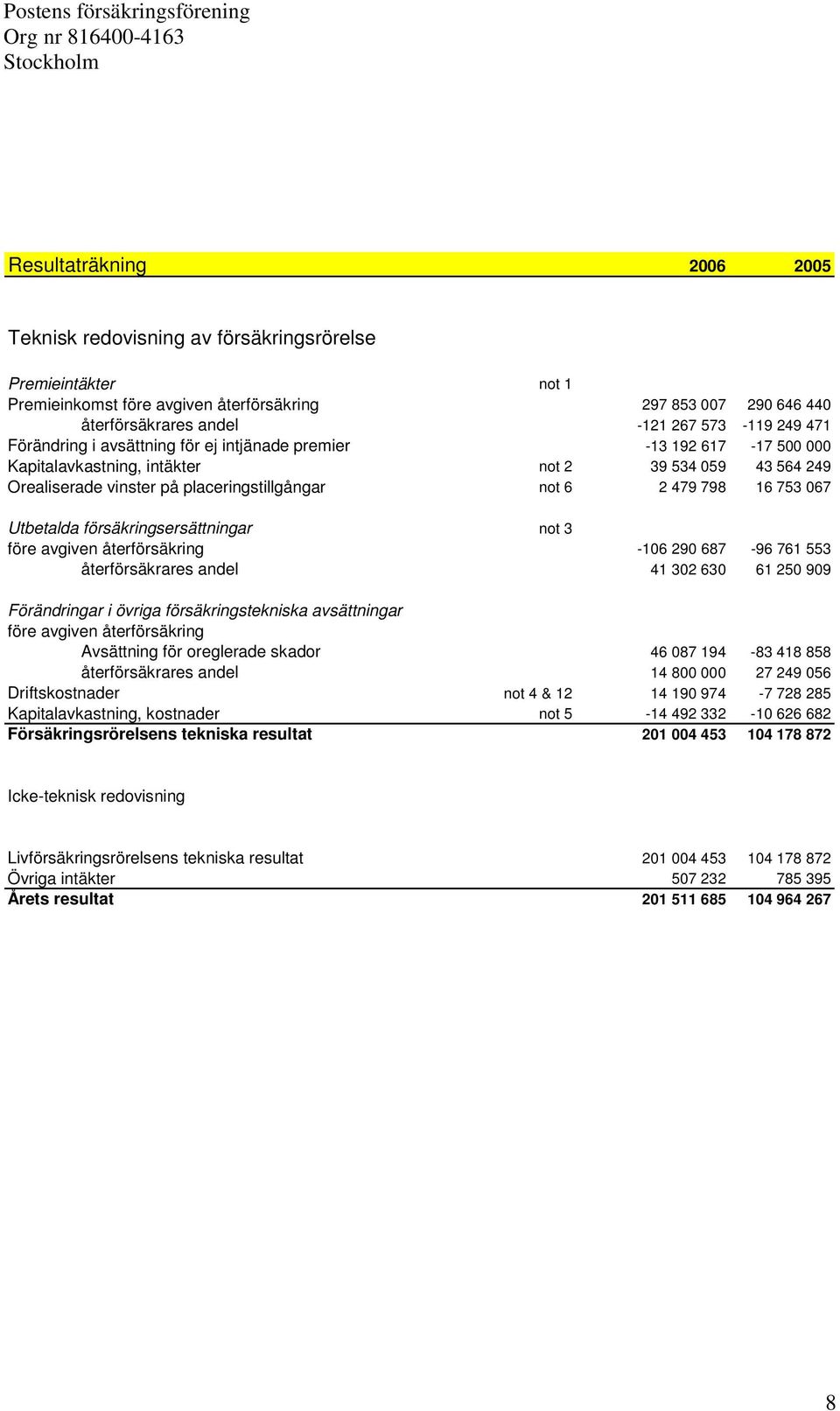 Postens försäkringsförening
Org nr 816400-4163
Stockholm

| Resultaträkning | | 2006 | 2005 |
|---|---|---|---|
| Teknisk redovisning av försäkringsrörelse | | | |
| Premieintäkter | not 1 | | |
| Premieinkomst före avgiven återförsäkring | | 297 853 007 | 290 646 440 |
| återförsäkrares andel | | -121 267 573 | -119 249 471 |
| Förändring i avsättning för ej intjänade premier | | -13 192 617 | -17 500 000 |
| Kapitalavkastning, intäkter | not 2 | 39 534 059 | 43 564 249 |
| Orealiserade vinster på placeringstillgångar | not 6 | 2 479 798 | 16 753 067 |
| Utbetalda försäkringsersättningar | not 3 | | |
| före avgiven återförsäkring | | -106 290 687 | -96 761 553 |
| återförsäkrares andel | | 41 302 630 | 61 250 909 |
| Förändringar i övriga försäkringstekniska avsättningar | | | |
| före avgiven återförsäkring | | | |
| Avsättning för oreglerade skador | | 46 087 194 | -83 418 858 |
| återförsäkrares andel | | 14 800 000 | 27 249 056 |
| Driftskostnader | not 4 & 12 | 14 190 974 | -7 728 285 |
| Kapitalavkastning, kostnader | not 5 | -14 492 332 | -10 626 682 |
| Försäkringsrörelsens tekniska resultat | | 201 004 453 | 104 178 872 |
| Icke-teknisk redovisning | | | |
| Livförsäkringsrörelsens tekniska resultat | | 201 004 453 | 104 178 872 |
| Övriga intäkter | | 507 232 | 785 395 |
| Årets resultat | | 201 511 685 | 104 964 267 |

8